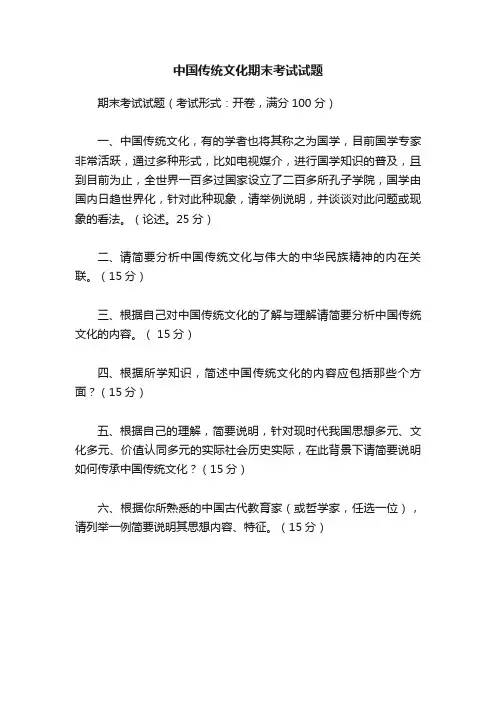 中国传统文化期末考试试题

期末考试试题（考试形式：开卷，满分 100 分）

一、中国传统文化，有的学者也将其称之为国学，目前国学专家非常活跃，通过多种形式，比如电视媒介，进行国学知识的普及，且到目前为止，全世界一百多过国家设立了二百多所孔子学院，国学由国内日趋世界化，针对此种现象，请举例说明，并谈谈对此问题或现象的看法。（论述。25 分）

二、请简要分析中国传统文化与伟大的中华民族精神的内在关联。（15 分）

三、根据自己对中国传统文化的了解与理解请简要分析中国传统文化的内容。（ 15 分）

四、根据所学知识，简述中国传统文化的内容应包括那些个方面？（15 分）

五、根据自己的理解，简要说明，针对现时代我国思想多元、文化多元、价值认同多元的实际社会历史实际，在此背景下请简要说明如何传承中国传统文化？（15 分）

六、根据你所熟悉的中国古代教育家（或哲学家，任选一位），请列举一例简要说明其思想内容、特征。（15 分）